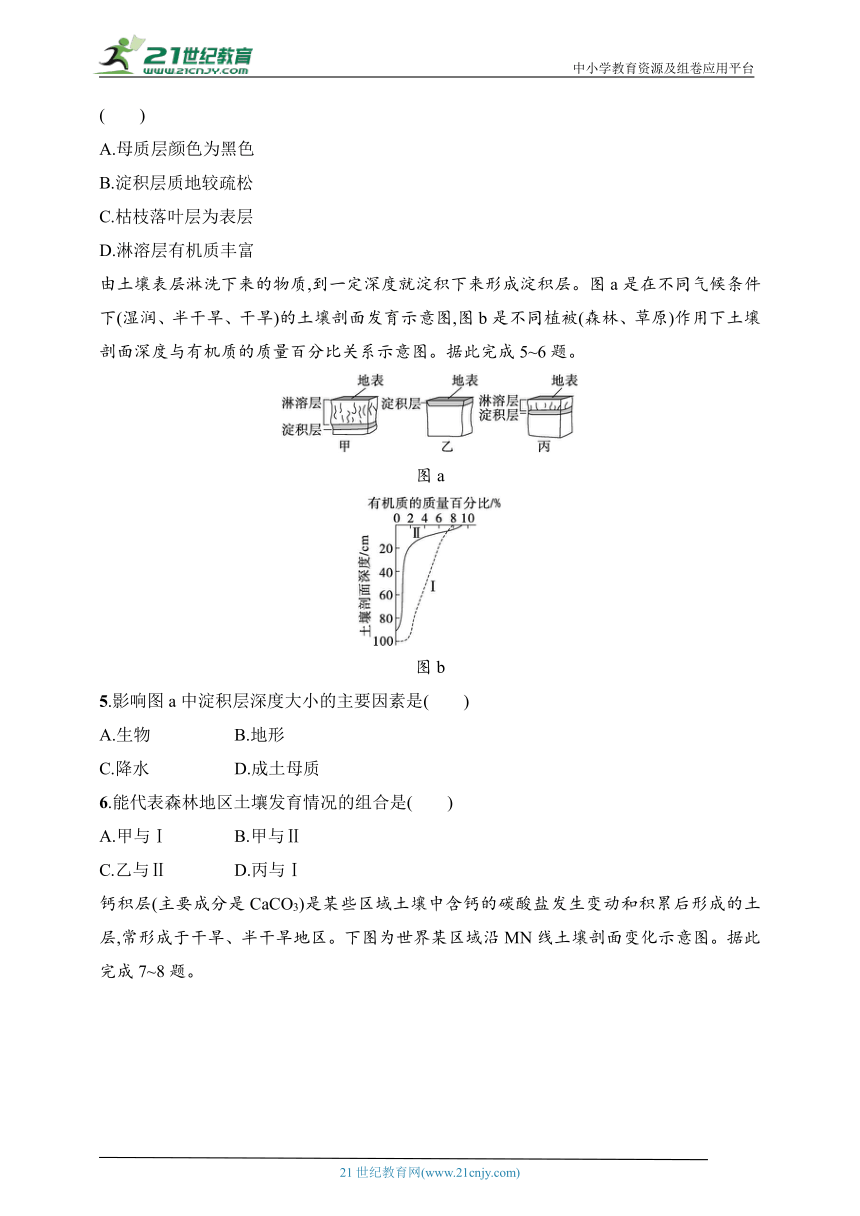 21世纪教育
www.21cnjy.com

中小学教育资源及组卷应用平台

(　　)

A.母质层颜色为黑色

B.淀积层质地较疏松

C.枯枝落叶层为表层

D.淋溶层有机质丰富

由土壤表层淋洗下来的物质,到一定深度就淀积下来形成淀积层。图 a 是在不同气候条件下(湿润、半干旱、干旱)的土壤剖面发育示意图,图 b 是不同植被(森林、草原)作用下土壤剖面深度与有机质的质量百分比关系示意图。据此完成 5~6 题。

地表　淋溶层　淀积层　甲　地表　淀积层　乙　地表　淋溶层　淀积层　丙

图 a

有机质的质量百分比/%
0 2 4 6 8 10
土壤剖面深度/cm
20 40 60 80 100
Ⅱ Ⅰ

图 b

5.影响图 a 中淀积层深度大小的主要因素是(　　)

A.生物　　B.地形

C.降水　　D.成土母质

6.能代表森林地区土壤发育情况的组合是(　　)

A.甲与Ⅰ　　B.甲与Ⅱ

C.乙与Ⅱ　　D.丙与Ⅰ

钙积层(主要成分是 $CaCO_3$)是某些区域土壤中含钙的碳酸盐发生变动和积累后形成的土层,常形成于干旱、半干旱地区。下图为世界某区域沿 MN 线土壤剖面变化示意图。据此完成 7~8 题。

21 世纪教育网(www.21cnjy.com)